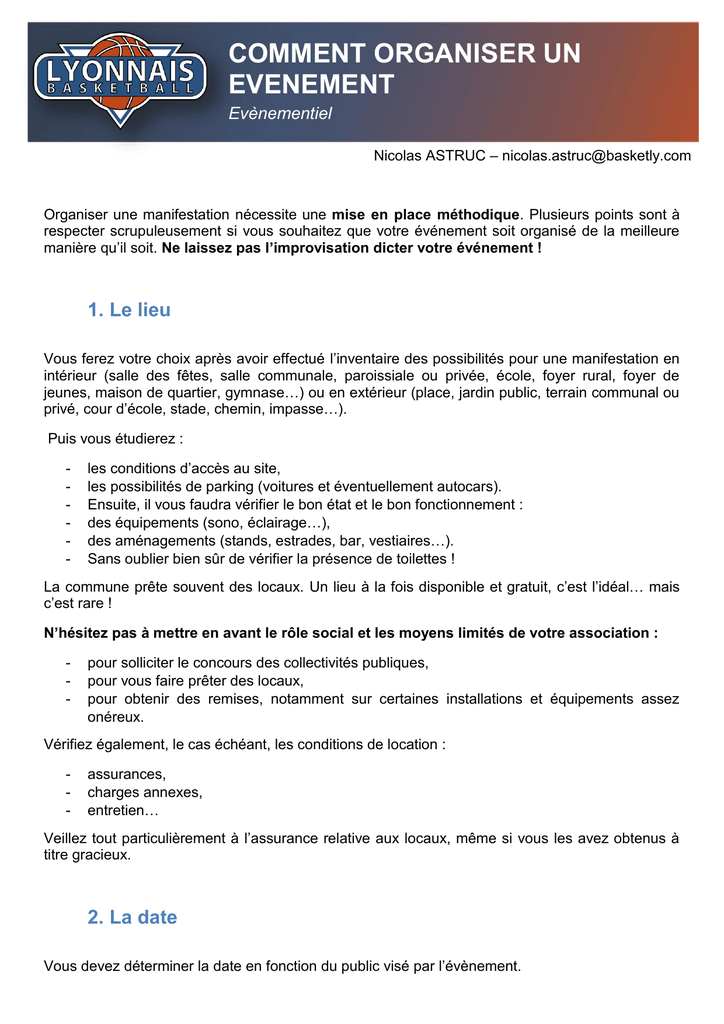 LYONNAIS
BASKETBALL

COMMENT ORGANISER UN EVENEMENT
Evènementiel

Nicolas ASTRUC – nicolas.astruc@basketly.com

Organiser une manifestation nécessite une mise en place méthodique. Plusieurs points sont à respecter scrupuleusement si vous souhaitez que votre événement soit organisé de la meilleure manière qu'il soit. Ne laissez pas l'improvisation dicter votre événement !

1. Le lieu

Vous ferez votre choix après avoir effectué l'inventaire des possibilités pour une manifestation en intérieur (salle des fêtes, salle communale, paroissiale ou privée, école, foyer rural, foyer de jeunes, maison de quartier, gymnase…) ou en extérieur (place, jardin public, terrain communal ou privé, cour d'école, stade, chemin, impasse…).

Puis vous étudierez :

- les conditions d'accès au site,
- les possibilités de parking (voitures et éventuellement autocars).
- Ensuite, il vous faudra vérifier le bon état et le bon fonctionnement :
- des équipements (sono, éclairage…),
- des aménagements (stands, estrades, bar, vestiaires…).
- Sans oublier bien sûr de vérifier la présence de toilettes !

La commune prête souvent des locaux. Un lieu à la fois disponible et gratuit, c'est l'idéal… mais c'est rare !

N'hésitez pas à mettre en avant le rôle social et les moyens limités de votre association :

- pour solliciter le concours des collectivités publiques,
- pour vous faire prêter des locaux,
- pour obtenir des remises, notamment sur certaines installations et équipements assez onéreux.

Vérifiez également, le cas échéant, les conditions de location :

- assurances,
- charges annexes,
- entretien…

Veillez tout particulièrement à l'assurance relative aux locaux, même si vous les avez obtenus à titre gracieux.

2. La date

Vous devez déterminer la date en fonction du public visé par l'évènement.